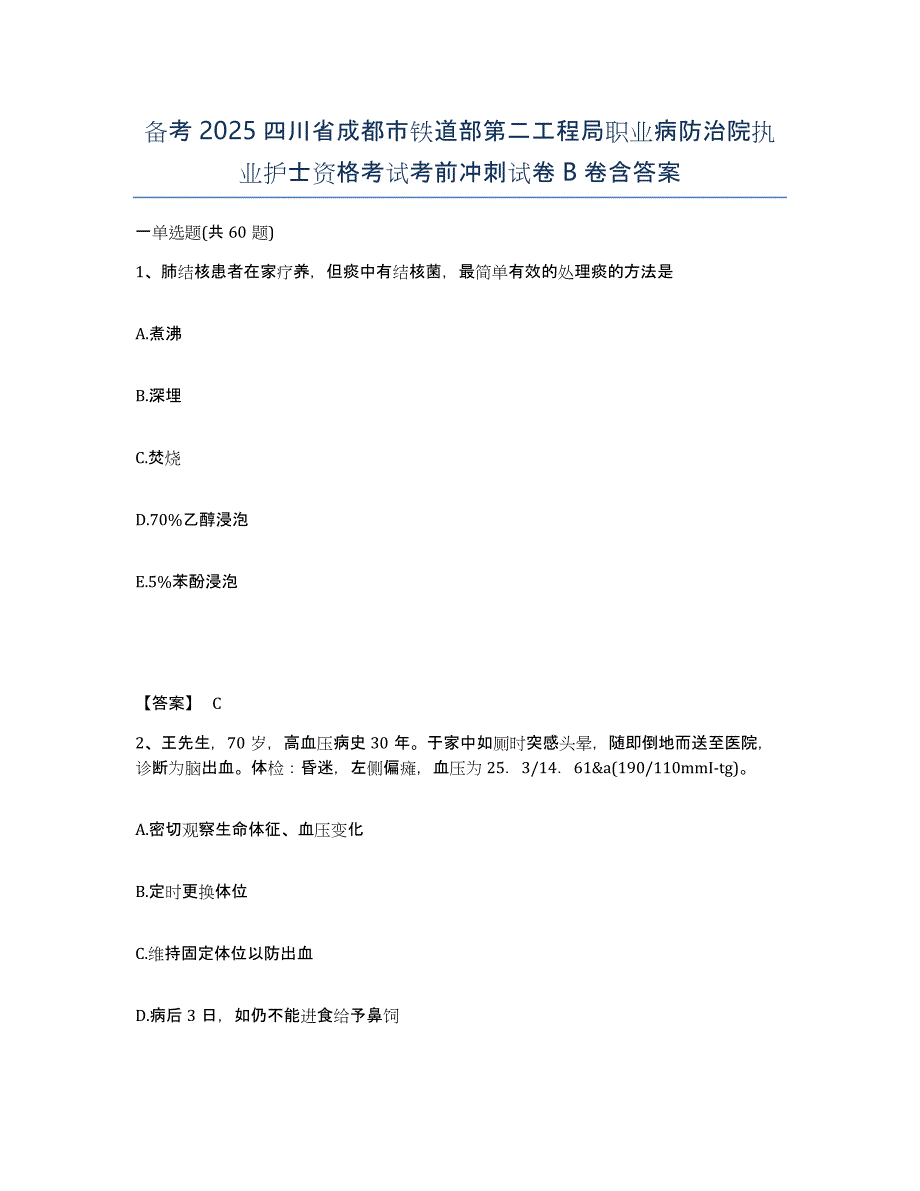 备考 2025 四川省成都市铁道部第二工程局职业病防治院执业护士资格考试考前冲刺试卷 B 卷含答案

一单选题(共 60 题)

1、肺结核患者在家疗养，但痰中有结核菌，最简单有效的处理痰的方法是

A.煮沸

B.深埋

C.焚烧

D.70%乙醇浸泡

E.5%苯酚浸泡

【答案】 C

2、王先生，70 岁，高血压病史 30 年。于家中如厕时突感头晕，随即倒地而送至医院，诊断为脑出血。体检：昏迷，左侧偏瘫，血压为 25． 3/14． 61&a(190/110mmI-tg)。

A.密切观察生命体征、血压变化

B.定时更换体位

C.维持固定体位以防出血

D.病后 3 日，如仍不能进食给予鼻饲